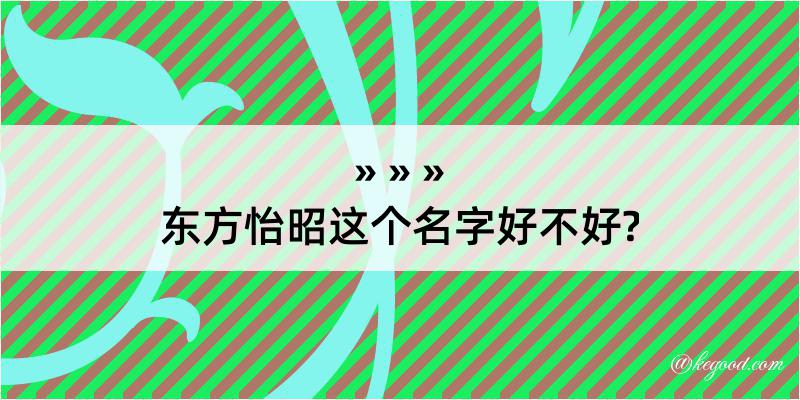 » » »
东方怡昭这个名字好不好?

@kegood.com